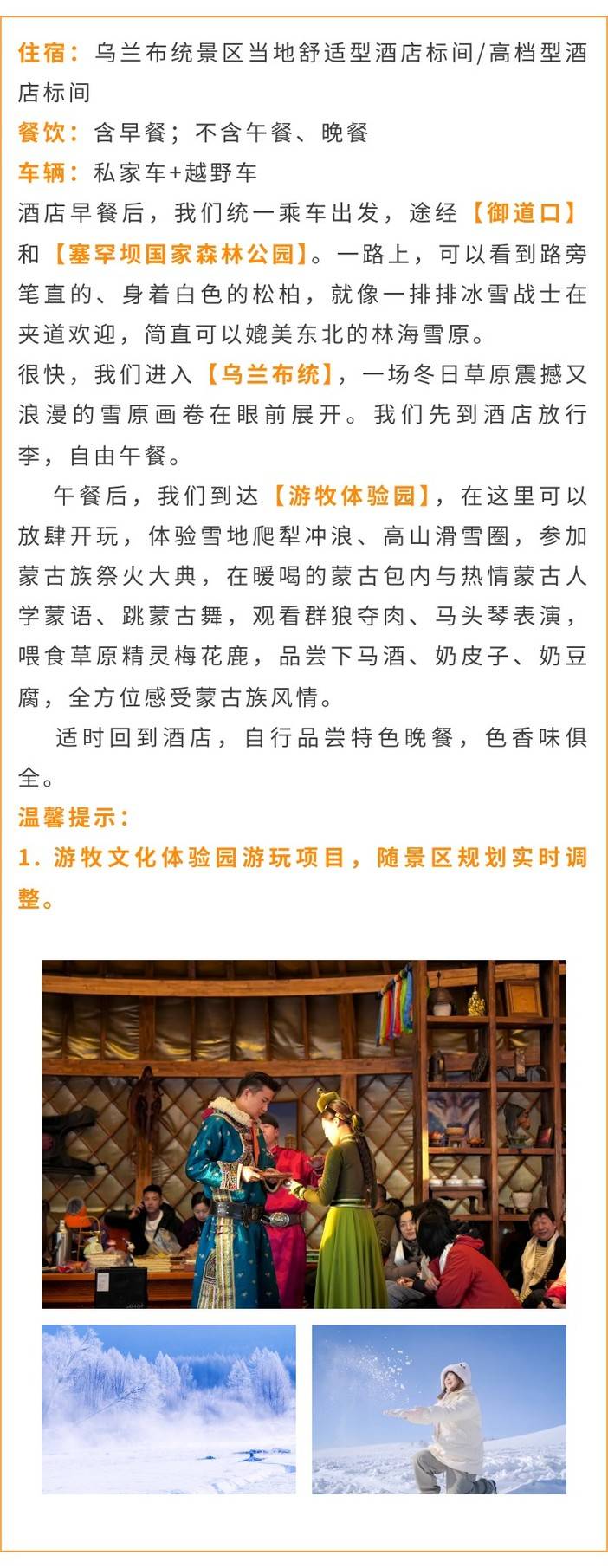 住宿：乌兰布统景区当地舒适型酒店标间/高档型酒店标间

餐饮：含早餐；不含午餐、晚餐

车辆：私家车+越野车

酒店早餐后，我们统一乘车出发，途经【御道口】和【塞罕坝国家森林公园】。一路上，可以看到路旁笔直的、身着白色的松柏，就像一排排冰雪战士在夹道欢迎，简直可以媲美东北的林海雪原。

很快，我们进入【乌兰布统】，一场冬日草原震撼又浪漫的雪原画卷在眼前展开。我们先到酒店放行李，自由午餐。

午餐后，我们到达【游牧体验园】，在这里可以放肆开玩，体验雪地爬犁冲浪、高山滑雪圈，参加蒙古族祭火大典，在暖喝的蒙古包内与热情蒙古人学蒙语、跳蒙古舞，观看群狼夺肉、马头琴表演，喂食草原精灵梅花鹿，品尝下马酒、奶皮子、奶豆腐，全方位感受蒙古族风情。

适时回到酒店，自行品尝特色晚餐，色香味俱全。

温馨提示：

1.游牧文化体验园游玩项目，随景区规划实时调整。